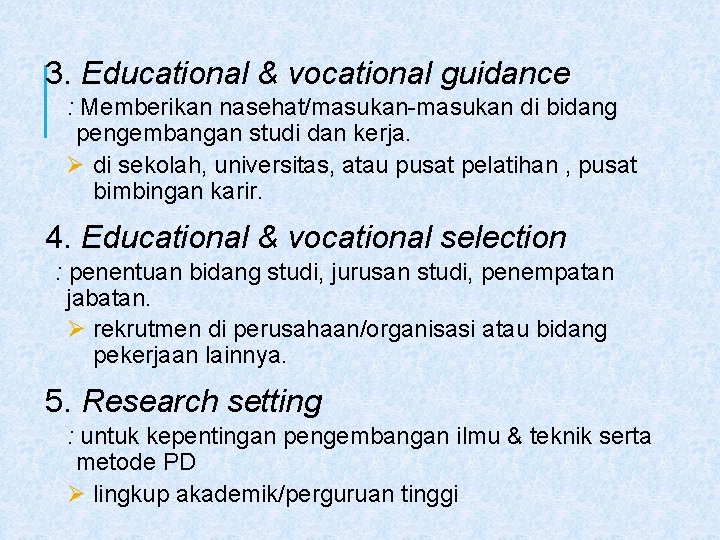 3. Educational & vocational guidance

: Memberikan nasehat/masukan-masukan di bidang pengembangan studi dan kerja.

➢ di sekolah, universitas, atau pusat pelatihan , pusat bimbingan karir.

4. Educational & vocational selection

: penentuan bidang studi, jurusan studi, penempatan jabatan.

➢ rekrutmen di perusahaan/organisasi atau bidang pekerjaan lainnya.

5. Research setting

: untuk kepentingan pengembangan ilmu & teknik serta metode PD

➢ lingkup akademik/perguruan tinggi